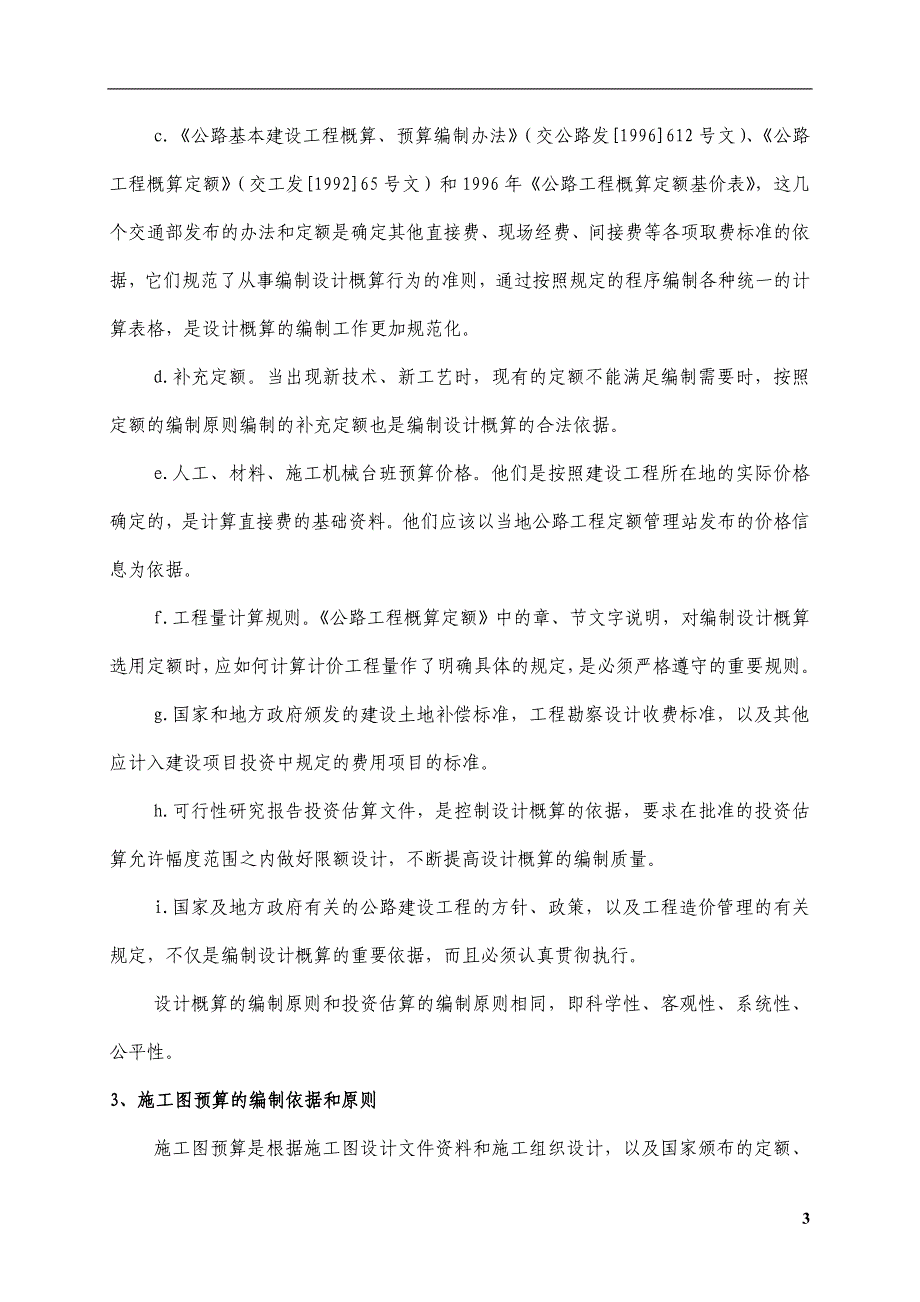 c.《公路基本建设工程概算、预算编制办法》（交公路发[1996]612号文）、《公路工程概算定额》（交工发[1992]65号文）和1996年《公路工程概算定额基价表》，这几个交通部发布的办法和定额是确定其他直接费、现场经费、间接费等各项取费标准的依据，它们规范了从事编制设计概算行为的准则，通过按照规定的程序编制各种统一的计算表格，是设计概算的编制工作更加规范化。

d.补充定额。当出现新技术、新工艺时，现有的定额不能满足编制需要时，按照定额的编制原则编制的补充定额也是编制设计概算的合法依据。

e.人工、材料、施工机械台班预算价格。他们是按照建设工程所在地的实际价格确定的，是计算直接费的基础资料。他们应该以当地公路工程定额管理站发布的价格信息为依据。

f.工程量计算规则。《公路工程概算定额》中的章、节文字说明，对编制设计概算选用定额时，应如何计算计价工程量作了明确具体的规定，是必须严格遵守的重要规则。

g.国家和地方政府颁发的建设土地补偿标准，工程勘察设计收费标准，以及其他应计入建设项目投资中规定的费用项目的标准。

h.可行性研究报告投资估算文件，是控制设计概算的依据，要求在批准的投资估算允许幅度范围之内做好限额设计，不断提高设计概算的编制质量。

i.国家及地方政府有关的公路建设工程的方针、政策，以及工程造价管理的有关规定，不仅是编制设计概算的重要依据，而且必须认真贯彻执行。

设计概算的编制原则和投资估算的编制原则相同，即科学性、客观性、系统性、公平性。

3、施工图预算的编制依据和原则

施工图预算是根据施工图设计文件资料和施工组织设计，以及国家颁布的定额、

3